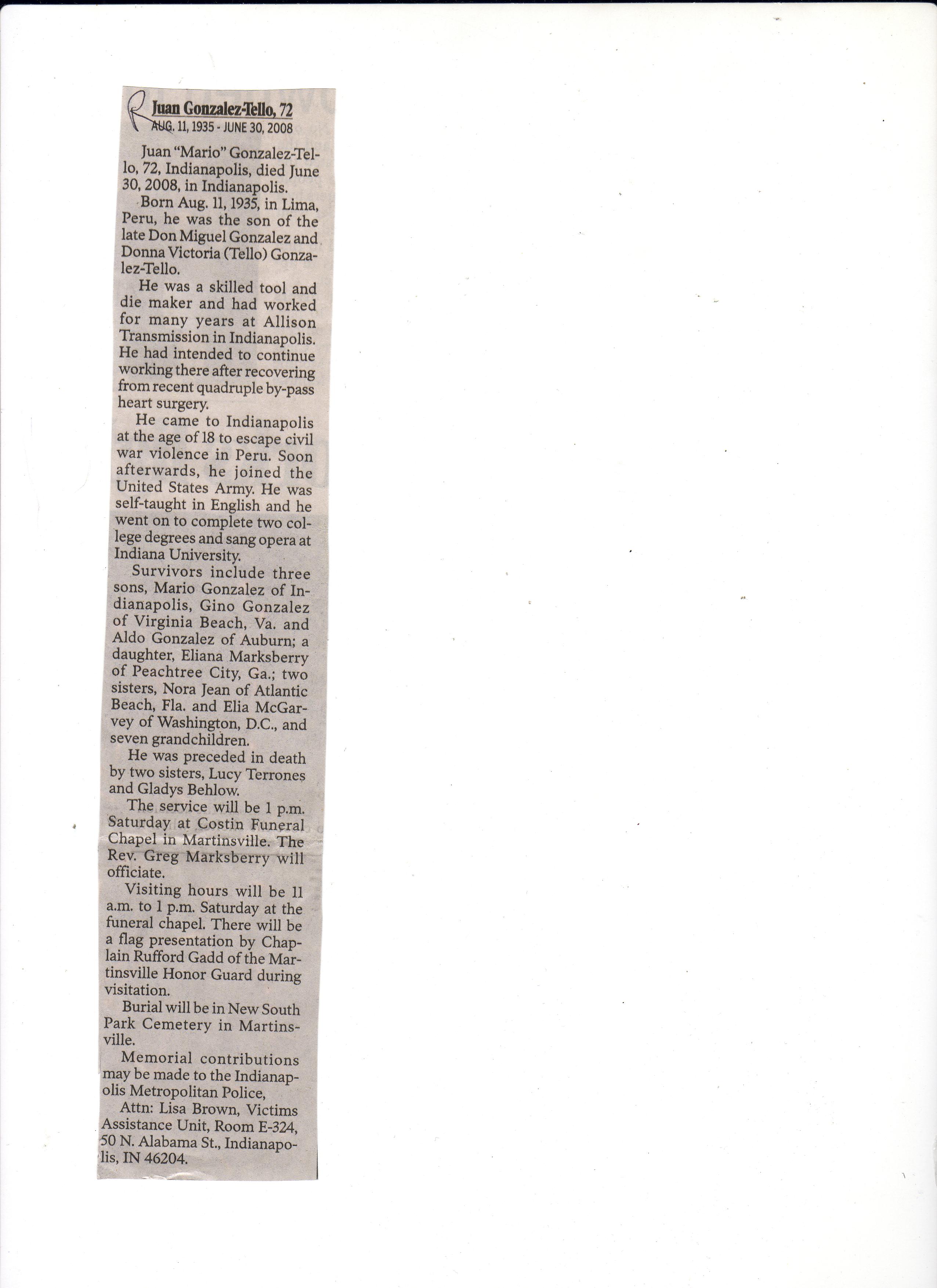 R Juan Gonzalez-Tello, 72
AUG. 11, 1935 - JUNE 30, 2008

Juan "Mario" Gonzalez-Tello, 72, Indianapolis, died June 30, 2008, in Indianapolis.

Born Aug. 11, 1935, in Lima, Peru, he was the son of the late Don Miguel Gonzalez and Donna Victoria (Tello) Gonzalez-Tello.

He was a skilled tool and die maker and had worked for many years at Allison Transmission in Indianapolis. He had intended to continue working there after recovering from recent quadruple by-pass heart surgery.

He came to Indianapolis at the age of 18 to escape civil war violence in Peru. Soon afterwards, he joined the United States Army. He was self-taught in English and he went on to complete two college degrees and sang opera at Indiana University.

Survivors include three sons, Mario Gonzalez of Indianapolis, Gino Gonzalez of Virginia Beach, Va. and Aldo Gonzalez of Auburn; a daughter, Eliana Marksberry of Peachtree City, Ga.; two sisters, Nora Jean of Atlantic Beach, Fla. and Elia McGarvey of Washington, D.C., and seven grandchildren.

He was preceded in death by two sisters, Lucy Terrones and Gladys Behlow.

The service will be 1 p.m. Saturday at Costin Funeral Chapel in Martinsville. The Rev. Greg Marksberry will officiate.

Visiting hours will be 11 a.m. to 1 p.m. Saturday at the funeral chapel. There will be a flag presentation by Chaplain Rufford Gadd of the Martinsville Honor Guard during visitation.

Burial will be in New South Park Cemetery in Martinsville.

Memorial contributions may be made to the Indianapolis Metropolitan Police,

Attn: Lisa Brown, Victims Assistance Unit, Room E-324, 50 N. Alabama St., Indianapolis, IN 46204.